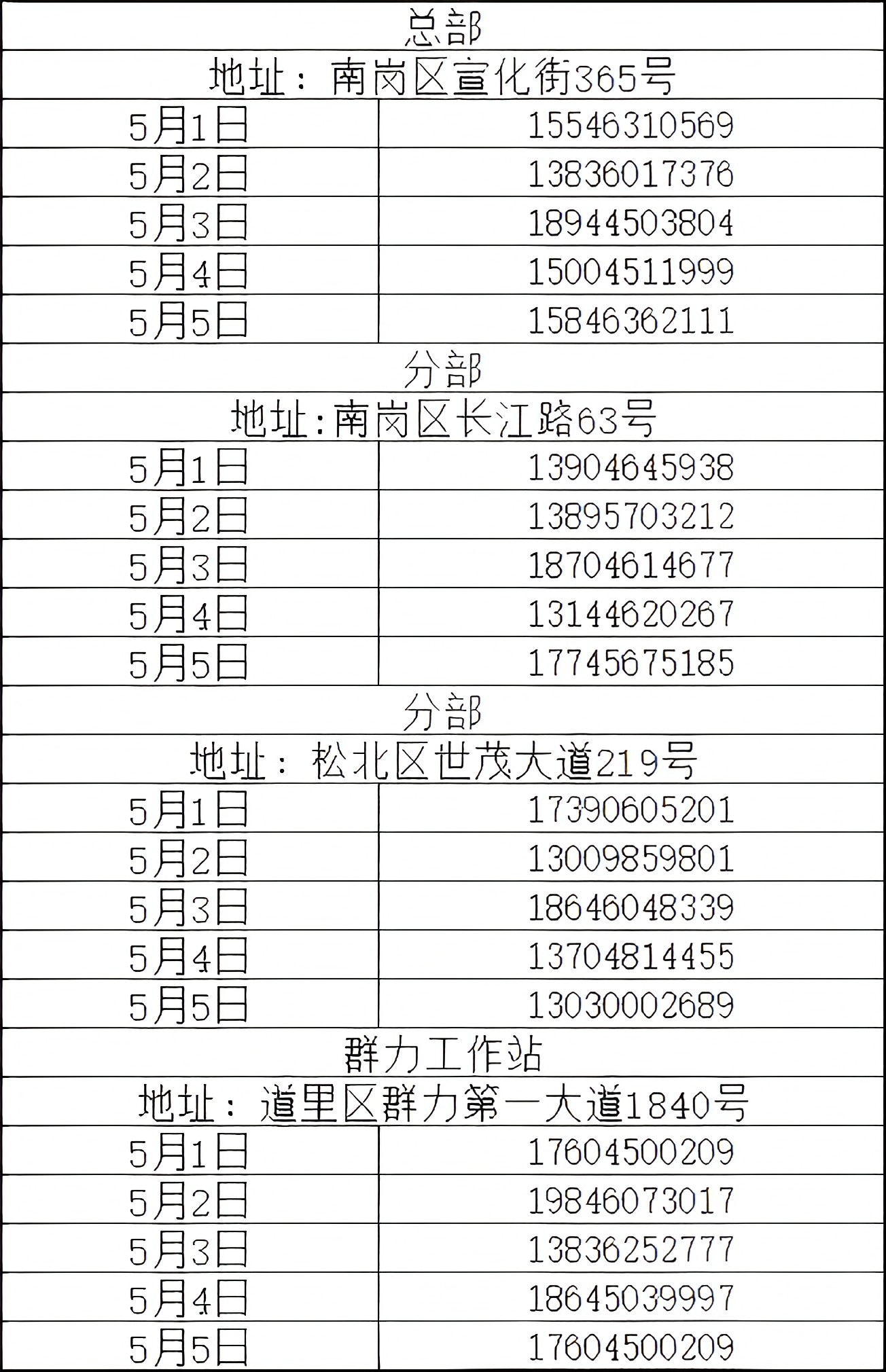 | 总部 | |
|---|---|
| 地址：南岗区宣化街365号 | |
| 5月1日 | 15546310569 |
| 5月2日 | 13836017376 |
| 5月3日 | 18944503804 |
| 5月4日 | 15004511999 |
| 5月5日 | 15846362111 |
| 分部 | |
| 地址:南岗区长江路63号 | |
| 5月1日 | 13904645938 |
| 5月2日 | 13895703212 |
| 5月3日 | 18704614677 |
| 5月4日 | 13144620267 |
| 5月5日 | 17745675185 |
| 分部 | |
| 地址：松北区世茂大道219号 | |
| 5月1日 | 17390605201 |
| 5月2日 | 13009859801 |
| 5月3日 | 18646048339 |
| 5月4日 | 13704814455 |
| 5月5日 | 13030002689 |
| 群力工作站 | |
| 地址：道里区群力第一大道1840号 | |
| 5月1日 | 17604500209 |
| 5月2日 | 19846073017 |
| 5月3日 | 13836252777 |
| 5月4日 | 18645039997 |
| 5月5日 | 17604500209 |